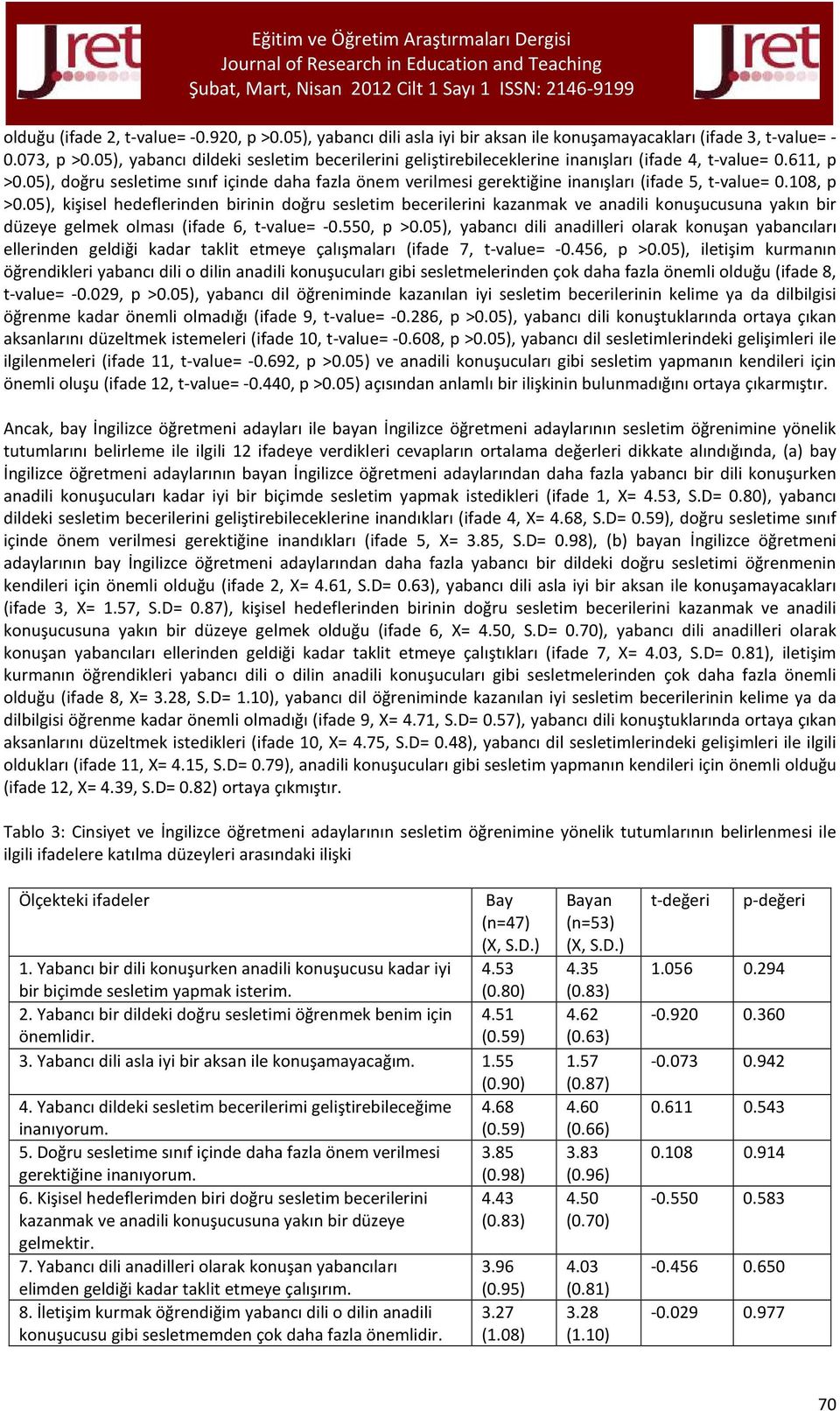 Jret

Eğitim ve Öğretim Araştırmaları Dergisi
Journal of Research in Education and Teaching
Şubat, Mart, Nisan 2012 Cilt 1 Sayı 1 ISSN: 2146-9199

Jret

olduğu (ifade 2, t-value= -0.920, p >0.05), yabancı dili asla iyi bir aksan ile konuşamayacakları (ifade 3, t-value= -0.073, p >0.05), yabancı dildeki sesletim becerilerini geliştirebileceklerine inanışları (ifade 4, t-value= 0.611, p >0.05), doğru sesletime sınıf içinde daha fazla önem verilmesi gerektiğine inanışları (ifade 5, t-value= 0.108, p >0.05), kişisel hedeflerinden birinin doğru sesletim becerilerini kazanmak ve anadili konuşucusuna yakın bir düzeye gelmek olması (ifade 6, t-value= -0.550, p >0.05), yabancı dili anadilleri olarak konuşan yabancıları ellerinden geldiği kadar taklit etmeye çalışmaları (ifade 7, t-value= -0.456, p >0.05), iletişim kurmanın öğrendikleri yabancı dili o dilin anadili konuşucuları gibi sesletmelerinden çok daha fazla önemli olduğu (ifade 8, t-value= -0.029, p >0.05), yabancı dil öğreniminde kazanılan iyi sesletim becerilerinin kelime ya da dilbilgisi öğrenme kadar önemli olmadığı (ifade 9, t-value= -0.286, p >0.05), yabancı dili konuştuklarında ortaya çıkan aksanlarını düzeltmek istemeleri (ifade 10, t-value= -0.608, p >0.05), yabancı dil sesletimlerindeki gelişimleri ile ilgilenmeleri (ifade 11, t-value= -0.692, p >0.05) ve anadili konuşucuları gibi sesletim yapmanın kendileri için önemli oluşu (ifade 12, t-value= -0.440, p >0.05) açısından anlamlı bir ilişkinin bulunmadığını ortaya çıkarmıştır.

Ancak, bay İngilizce öğretmeni adayları ile bayan İngilizce öğretmeni adaylarının sesletim öğrenimine yönelik tutumlarını belirleme ile ilgili 12 ifadeye verdikleri cevapların ortalama değerleri dikkate alındığında, (a) bay İngilizce öğretmeni adaylarının bayan İngilizce öğretmeni adaylarından daha fazla yabancı bir dili konuşurken anadili konuşucuları kadar iyi bir biçimde sesletim yapmak istedikleri (ifade 1, X= 4.53, S.D= 0.80), yabancı dildeki sesletim becerilerini geliştirebileceklerine inandıkları (ifade 4, X= 4.68, S.D= 0.59), doğru sesletime sınıf içinde önem verilmesi gerektiğine inandıkları (ifade 5, X= 3.85, S.D= 0.98), (b) bayan İngilizce öğretmeni adaylarının bay İngilizce öğretmeni adaylarından daha fazla yabancı bir dildeki doğru sesletimi öğrenmenin kendileri için önemli olduğu (ifade 2, X= 4.61, S.D= 0.63), yabancı dili asla iyi bir aksan ile konuşamayacakları (ifade 3, X= 1.57, S.D= 0.87), kişisel hedeflerinden birinin doğru sesletim becerilerini kazanmak ve anadili konuşucusuna yakın bir düzeye gelmek olduğu (ifade 6, X= 4.50, S.D= 0.70), yabancı dili anadilleri olarak konuşan yabancıları ellerinden geldiği kadar taklit etmeye çalıştıkları (ifade 7, X= 4.03, S.D= 0.81), iletişim kurmanın öğrendikleri yabancı dili o dilin anadili konuşucuları gibi sesletmelerinden çok daha fazla önemli olduğu (ifade 8, X= 3.28, S.D= 1.10), yabancı dil öğreniminde kazanılan iyi sesletim becerilerinin kelime ya da dilbilgisi öğrenme kadar önemli olmadığı (ifade 9, X= 4.71, S.D= 0.57), yabancı dili konuştuklarında ortaya çıkan aksanlarını düzeltmek istedikleri (ifade 10, X= 4.75, S.D= 0.48), yabancı dil sesletimlerindeki gelişimleri ile ilgili oldukları (ifade 11, X= 4.15, S.D= 0.79), anadili konuşucuları gibi sesletim yapmanın kendileri için önemli olduğu (ifade 12, X= 4.39, S.D= 0.82) ortaya çıkmıştır.

Tablo 3: Cinsiyet ve İngilizce öğretmeni adaylarının sesletim öğrenimine yönelik tutumlarının belirlenmesi ile ilgili ifadelere katılma düzeyleri arasındaki ilişki

| Ölçekteki ifadeler | Bay (n=47) (X, S.D.) | Bayan (n=53) (X, S.D.) | t-değeri | p-değeri |
|---|---|---|---|---|
| 1. Yabancı bir dili konuşurken anadili konuşucusu kadar iyi bir biçimde sesletim yapmak isterim. | 4.53 (0.80) | 4.35 (0.83) | 1.056 | 0.294 |
| 2. Yabancı bir dildeki doğru sesletimi öğrenmek benim için önemlidir. | 4.51 (0.59) | 4.62 (0.63) | -0.920 | 0.360 |
| 3. Yabancı dili asla iyi bir aksan ile konuşamayacağım. | 1.55 (0.90) | 1.57 (0.87) | -0.073 | 0.942 |
| 4. Yabancı dildeki sesletim becerilerimi geliştirebileceğime inanıyorum. | 4.68 (0.59) | 4.60 (0.66) | 0.611 | 0.543 |
| 5. Doğru sesletime sınıf içinde daha fazla önem verilmesi gerektiğine inanıyorum. | 3.85 (0.98) | 3.83 (0.96) | 0.108 | 0.914 |
| 6. Kişisel hedeflerimden biri doğru sesletim becerilerini kazanmak ve anadili konuşucusuna yakın bir düzeye gelmektir. | 4.43 (0.83) | 4.50 (0.70) | -0.550 | 0.583 |
| 7. Yabancı dili anadilleri olarak konuşan yabancıları elimden geldiği kadar taklit etmeye çalışırım. | 3.96 (0.95) | 4.03 (0.81) | -0.456 | 0.650 |
| 8. İletişim kurmak öğrendiğim yabancı dili o dilin anadili konuşucusu gibi sesletmemden çok daha fazla önemlidir. | 3.27 (1.08) | 3.28 (1.10) | -0.029 | 0.977 |

70